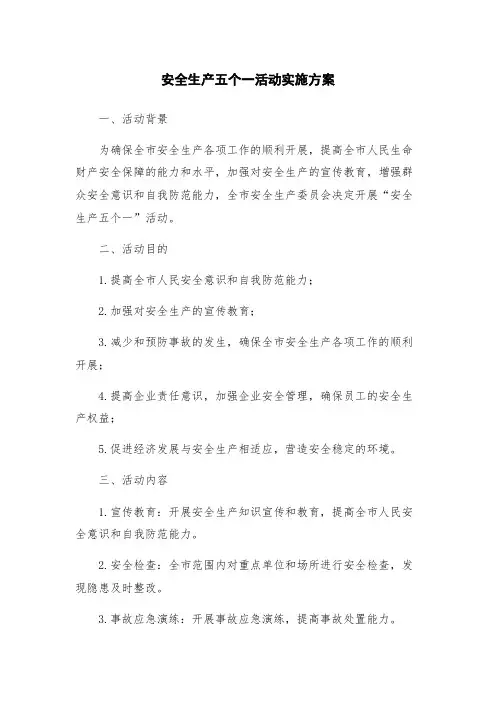 安全生产五个一活动实施方案

一、活动背景

为确保全市安全生产各项工作的顺利开展，提高全市人民生命财产安全保障的能力和水平，加强对安全生产的宣传教育，增强群众安全意识和自我防范能力，全市安全生产委员会决定开展“安全生产五个一”活动。

二、活动目的

1.提高全市人民安全意识和自我防范能力；

2.加强对安全生产的宣传教育；

3.减少和预防事故的发生，确保全市安全生产各项工作的顺利开展；

4.提高企业责任意识，加强企业安全管理，确保员工的安全生产权益；

5.促进经济发展与安全生产相适应，营造安全稳定的环境。

三、活动内容

1.宣传教育：开展安全生产知识宣传和教育，提高全市人民安全意识和自我防范能力。

2.安全检查：全市范围内对重点单位和场所进行安全检查，发现隐患及时整改。

3.事故应急演练：开展事故应急演练，提高事故处置能力。